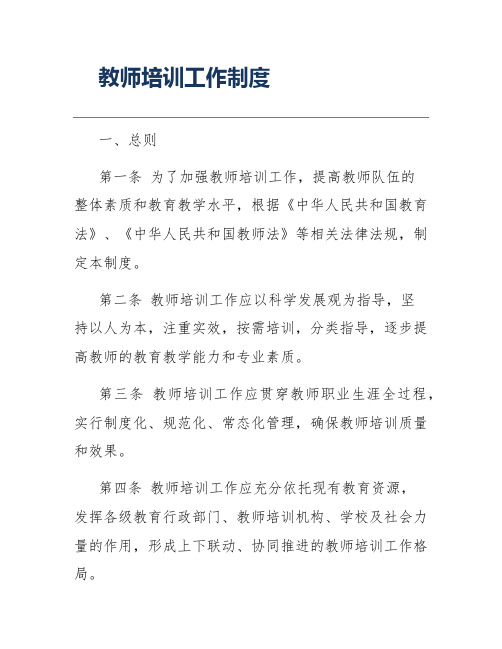 教师培训工作制度

一、总则

第一条 为了加强教师培训工作，提高教师队伍的整体素质和教育教学水平，根据《中华人民共和国教育法》、《中华人民共和国教师法》等相关法律法规，制定本制度。

第二条 教师培训工作应以科学发展观为指导，坚持以人为本，注重实效，按需培训，分类指导，逐步提高教师的教育教学能力和专业素质。

第三条 教师培训工作应贯穿教师职业生涯全过程，实行制度化、规范化、常态化管理，确保教师培训质量和效果。

第四条 教师培训工作应充分依托现有教育资源，发挥各级教育行政部门、教师培训机构、学校及社会力量的作用，形成上下联动、协同推进的教师培训工作格局。